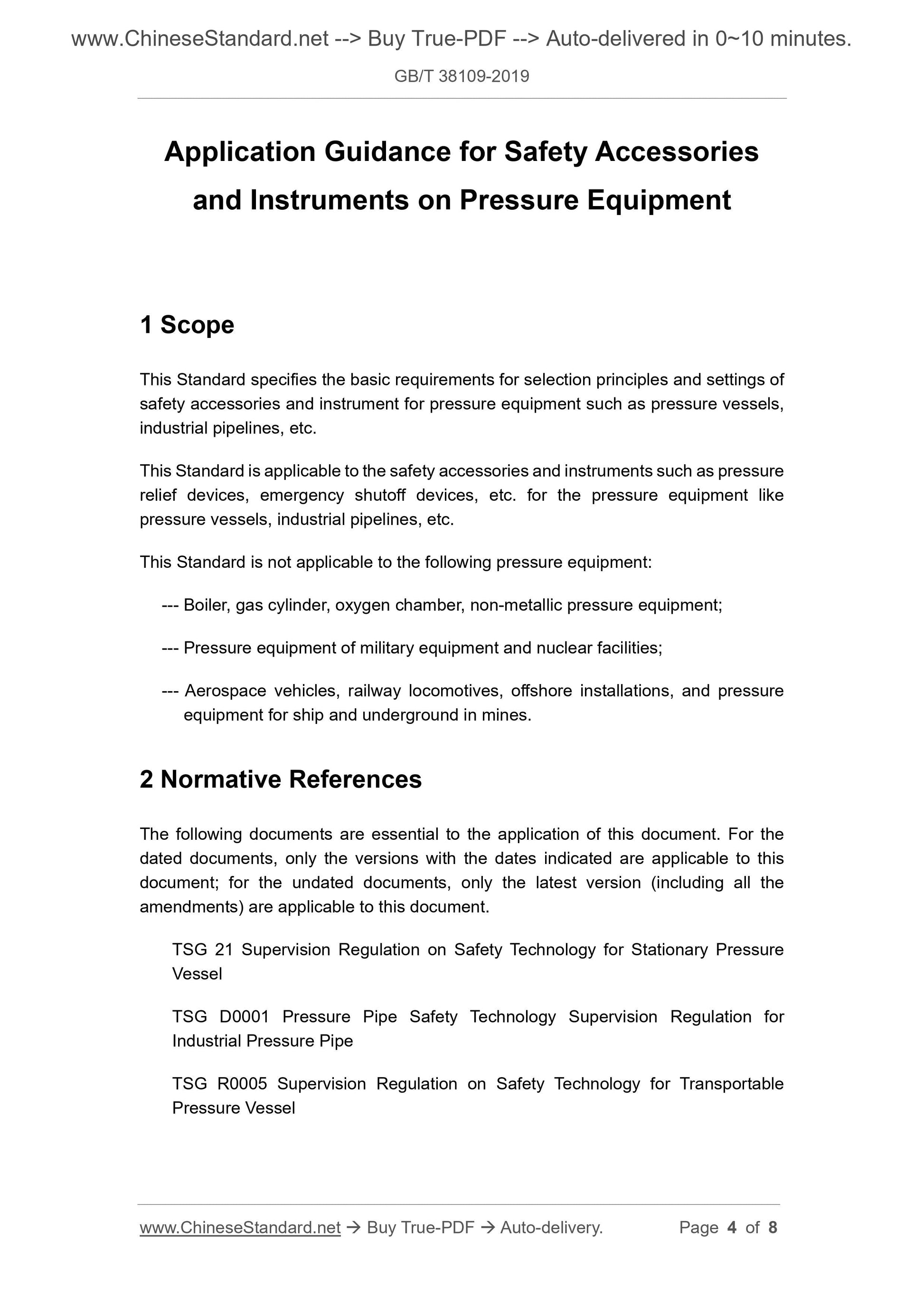 www.ChineseStandard.net --> Buy True-PDF --> Auto-delivered in 0~10 minutes.

GB/T 38109-2019

Application Guidance for Safety Accessories and Instruments on Pressure Equipment

1 Scope

This Standard specifies the basic requirements for selection principles and settings of safety accessories and instrument for pressure equipment such as pressure vessels, industrial pipelines, etc.

This Standard is applicable to the safety accessories and instruments such as pressure relief devices, emergency shutoff devices, etc. for the pressure equipment like pressure vessels, industrial pipelines, etc.

This Standard is not applicable to the following pressure equipment:

--- Boiler, gas cylinder, oxygen chamber, non-metallic pressure equipment;

--- Pressure equipment of military equipment and nuclear facilities;

--- Aerospace vehicles, railway locomotives, offshore installations, and pressure equipment for ship and underground in mines.

2 Normative References

The following documents are essential to the application of this document. For the dated documents, only the versions with the dates indicated are applicable to this document; for the undated documents, only the latest version (including all the amendments) are applicable to this document.

TSG 21 Supervision Regulation on Safety Technology for Stationary Pressure Vessel

TSG D0001 Pressure Pipe Safety Technology Supervision Regulation for Industrial Pressure Pipe

TSG R0005 Supervision Regulation on Safety Technology for Transportable Pressure Vessel

www.ChineseStandard.net → Buy True-PDF → Auto-delivery. Page 4 of 8